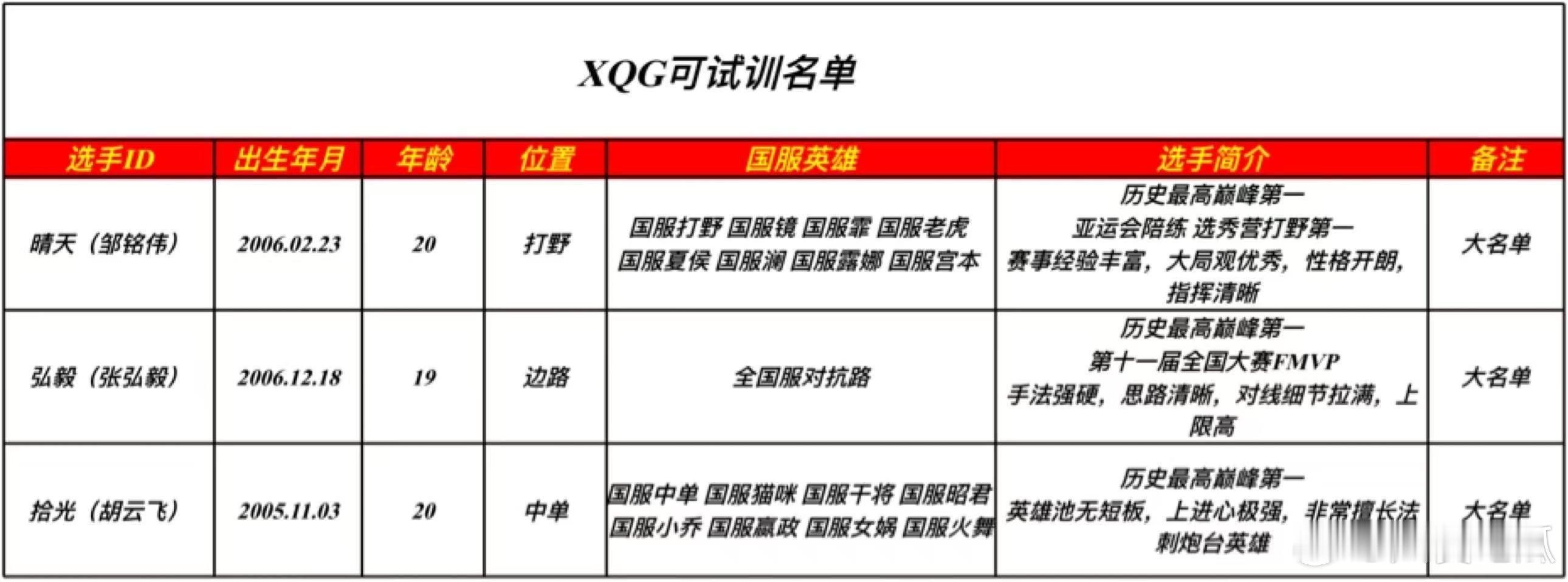 XQG可试训名单

| 选手ID | 出生年月 | 年龄 | 位置 | 国服英雄 | 选手简介 | 备注 |
|---|---|---|---|---|---|---|
| 晴天（邹铭伟） | 2006.02.23 | 20 | 打野 | 国服打野 国服镜 国服霏 国服老虎 国服夏侯 国服澜 国服露娜 国服宫本 | 历史最高巅峰第一 亚运会陪练 选秀营打野第一 赛事经验丰富，大局观优秀，性格开朗，指挥清晰 | 大名单 |
| 弘毅（张弘毅） | 2006.12.18 | 19 | 边路 | 全国服对抗路 | 历史最高巅峰第一 第十一届全国大赛FMVP 手法强硬，思路清晰，对线细节拉满，上限高 | 大名单 |
| 拾光（胡云飞） | 2005.11.03 | 20 | 中单 | 国服中单 国服猫咪 国服干将 国服昭君 国服小乔 国服嬴政 国服女娲 国服火舞 | 历史最高巅峰第一 英雄池无短板，上进心极强，非常擅长法刺炮台英雄 | 大名单 |